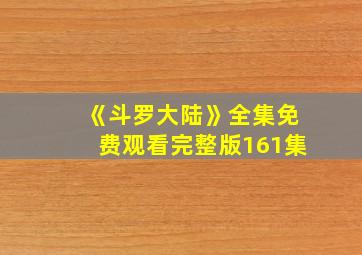 《斗罗大陆》全集免费观看完整版161集